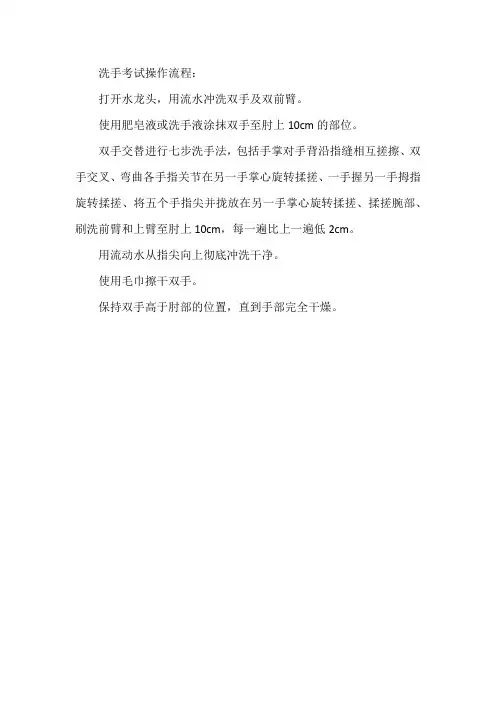 洗手考试操作流程：

打开水龙头，用流水冲洗双手及双前臂。

使用肥皂液或洗手液涂抹双手至肘上10cm的部位。

双手交替进行七步洗手法，包括手掌对手背沿指缝相互搓擦、双手交叉、弯曲各手指关节在另一手掌心旋转揉搓、一手握另一手拇指旋转揉搓、将五个手指尖并拢放在另一手掌心旋转揉搓、揉搓腕部、刷洗前臂和上臂至肘上10cm，每一遍比上一遍低2cm。

用流动水从指尖向上彻底冲洗干净。

使用毛巾擦干双手。

保持双手高于肘部的位置，直到手部完全干燥。